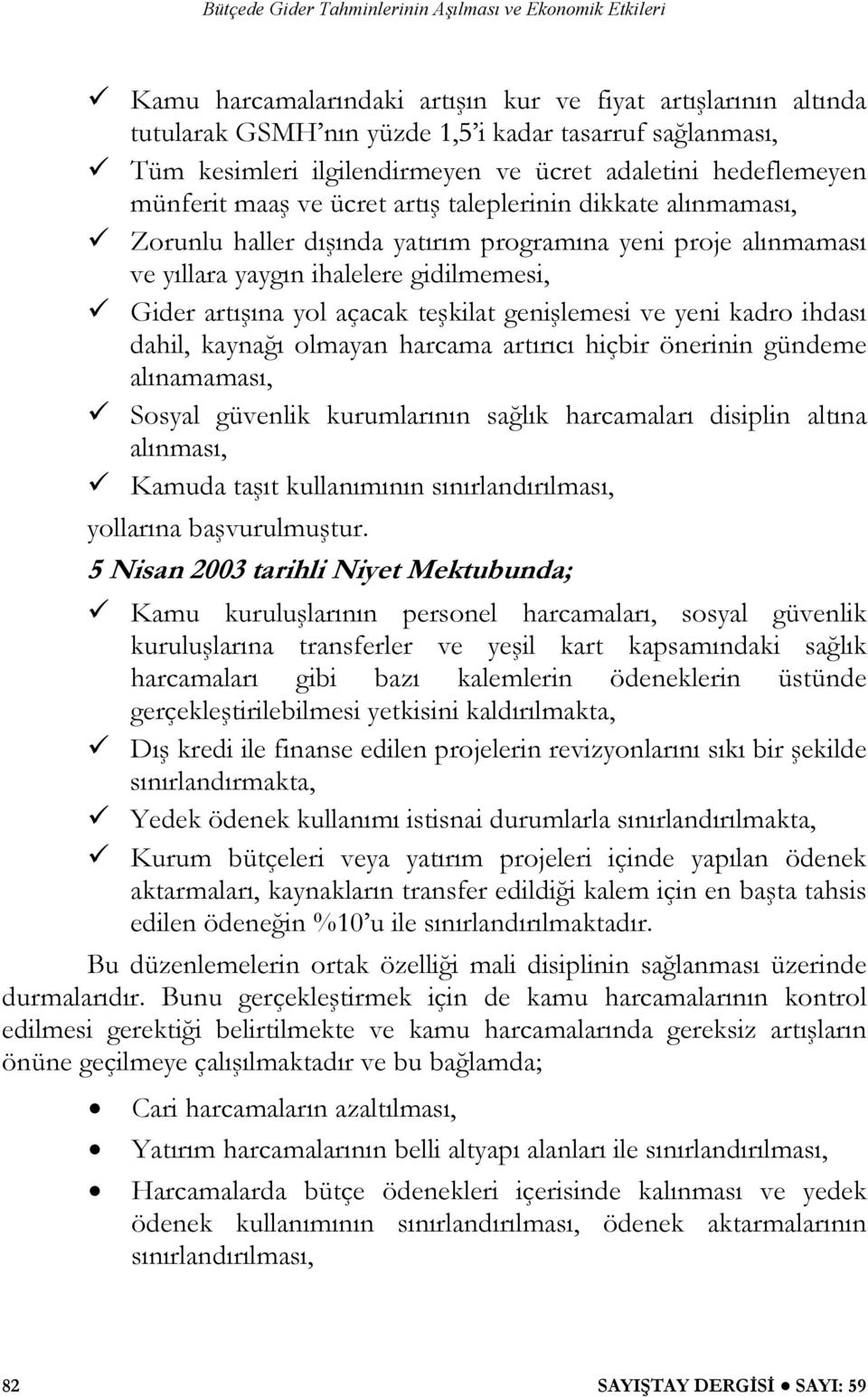 Bütçede Gider Tahminlerinin Aşılması ve Ekonomik Etkileri

✓ Kamu harcamalarındaki artışın kur ve fiyat artışlarının altında tutularak GSMH'nın yüzde 1,5'i kadar tasarruf sağlanması,

✓ Tüm kesimleri ilgilendirmeyen ve ücret adaletini hedeflemeyen münferit maaş ve ücret artış taleplerinin dikkate alınmaması,

✓ Zorunlu haller dışında yatırım programına yeni proje alınmaması ve yıllara yaygın ihalelere gidilmemesi,

✓ Gider artışına yol açacak teşkilat genişlemesi ve yeni kadro ihdası dahil, kaynağı olmayan harcama artırıcı hiçbir önerinin gündeme alınamaması,

✓ Sosyal güvenlik kurumlarının sağlık harcamaları disiplin altına alınması,

✓ Kamuda taşıt kullanımının sınırlandırılması,

yollarına başvurulmuştur.

5 Nisan 2003 tarihli Niyet Mektubunda;

✓ Kamu kuruluşlarının personel harcamaları, sosyal güvenlik kuruluşlarına transferler ve yeşil kart kapsamındaki sağlık harcamaları gibi bazı kalemlerin ödeneklerin üstünde gerçekleştirilebilmesi yetkisini kaldırılmakta,

✓ Dış kredi ile finanse edilen projelerin revizyonlarını sıkı bir şekilde sınırlandırmakta,

✓ Yedek ödenek kullanımı istisnai durumlarla sınırlandırılmakta,

✓ Kurum bütçeleri veya yatırım projeleri içinde yapılan ödenek aktarmaları, kaynakların transfer edildiği kalem için en başta tahsis edilen ödeneğin %10'u ile sınırlandırılmaktadır.

Bu düzenlemelerin ortak özelliği mali disiplinin sağlanması üzerinde durmalarıdır. Bunu gerçekleştirmek için de kamu harcamalarının kontrol edilmesi gerektiği belirtilmekte ve kamu harcamalarında gereksiz artışların önüne geçilmeye çalışılmaktadır ve bu bağlamda;

• Cari harcamaların azaltılması,

• Yatırım harcamalarının belli altyapı alanları ile sınırlandırılması,

• Harcamalarda bütçe ödenekleri içerisinde kalınması ve yedek ödenek kullanımının sınırlandırılması, ödenek aktarmalarının sınırlandırılması,

82 SAYIŞTAY DERGİSİ ● SAYI: 59